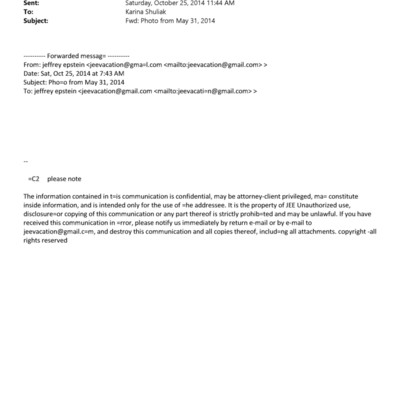 Sent: Saturday, October 25, 2014 11:44 AM
To: Karina Shuliak
Subject: Fwd: Photo from May 31, 2014

---------- Forwarded messag= ----------
From: jeffrey epstein <jeevacation@gma=l.com <mailto:jeevacation@gmail.com> >
Date: Sat, Oct 25, 2014 at 7:43 AM
Subject: Pho=o from May 31, 2014
To: jeffrey epstein <jeevacation@gmail.com <mailto:jeevacati=n@gmail.com> >

--

=C2 please note

The information contained in t=is communication is confidential, may be attorney-client privileged, ma= constitute inside information, and is intended only for the use of =he addressee. It is the property of JEE Unauthorized use, disclosure=or copying of this communication or any part thereof is strictly prohib=ted and may be unlawful. If you have received this communication in =rror, please notify us immediately by return e-mail or by e-mail to jeevacation@gmail.c=m, and destroy this communication and all copies thereof, includ=ng all attachments. copyright -all rights reserved